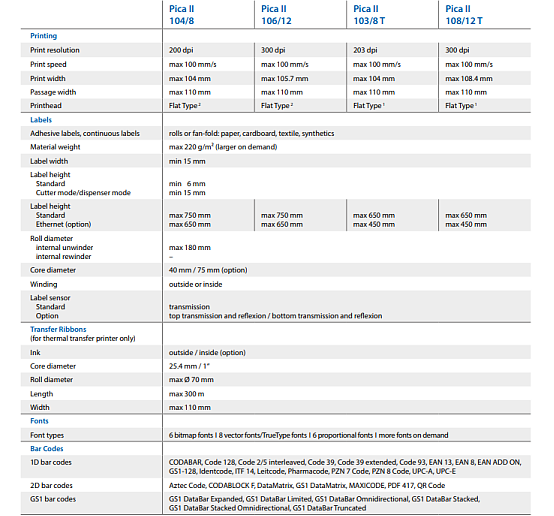 | | Pica II 104/8 | Pica II 106/12 | Pica II 103/8 T | Pica II 108/12 T |
|---|---|---|---|---|
| **Printing** | | | | |
| Print resolution | 200 dpi | 300 dpi | 203 dpi | 300 dpi |
| Print speed | max 100 mm/s | max 100 mm/s | max 100 mm/s | max 100 mm/s |
| Print width | max 104 mm | max 105.7 mm | max 104 mm | max 108.4 mm |
| Passage width | max 110 mm | max 110 mm | max 110 mm | max 110 mm |
| Printhead | Flat Type $^2$ | Flat Type $^2$ | Flat Type $^1$ | Flat Type $^1$ |
| **Labels** | | | | |
| Adhesive labels, continuous labels | rolls or fan-fold: paper, cardboard, textile, synthetics | | | |
| Material weight | max 220 g/m$^2$ (larger on demand) | | | |
| Label width | min 15 mm | | | |
| Label height Standard Cutter mode/dispenser mode | min 6 mm min 15 mm | | | |
| Label height Standard Ethernet (option) | max 750 mm max 650 mm | max 750 mm max 650 mm | max 650 mm max 450 mm | max 650 mm max 450 mm |
| Roll diameter internal unwinder internal rewinder | max 180 mm – | | | |
| Core diameter | 40 mm / 75 mm (option) | | | |
| Winding | outside or inside | | | |
| Label sensor Standard Option | transmission top transmission and reflexion / bottom transmission and reflexion | | | |
| **Transfer Ribbons** (for thermal transfer printer only) | | | | |
| Ink | outside / inside (option) | | | |
| Core diameter | 25.4 mm / 1" | | | |
| Roll diameter | max Ø 70 mm | | | |
| Length | max 300 m | | | |
| Width | max 110 mm | | | |
| **Fonts** | | | | |
| Font types | 6 bitmap fonts I 8 vector fonts/TrueType fonts I 6 proportional fonts I more fonts on demand | | | |
| **Bar Codes** | | | | |
| 1D bar codes | CODABAR, Code 128, Code 2/5 interleaved, Code 39, Code 39 extended, Code 93, EAN 13, EAN 8, EAN ADD ON, GS1-128, Identcode, ITF 14, Leitcode, Pharmacode, PZN 7 Code, PZN 8 Code, UPC-A, UPC-E | | | |
| 2D bar codes | Aztec Code, CODABLOCK F, DataMatrix, GS1 DataMatrix, MAXICODE, PDF 417, QR Code | | | |
| GS1 bar codes | GS1 DataBar Expanded, GS1 DataBar Limited, GS1 DataBar Omnidirectional, GS1 DataBar Stacked, GS1 DataBar Stacked Omnidirectional, GS1 DataBar Truncated | | | |